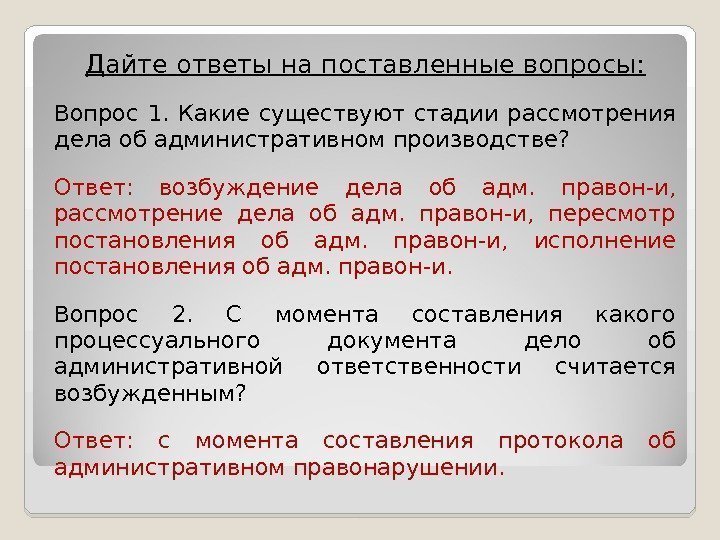 Дайте ответы на поставленные вопросы:

Вопрос 1. Какие существуют стадии рассмотрения дела об административном производстве?

Ответ: возбуждение дела об адм. правон-и, рассмотрение дела об адм. правон-и, пересмотр постановления об адм. правон-и, исполнение постановления об адм. правон-и.

Вопрос 2. С момента составления какого процессуального документа дело об административной ответственности считается возбужденным?

Ответ: с момента составления протокола об административном правонарушении.